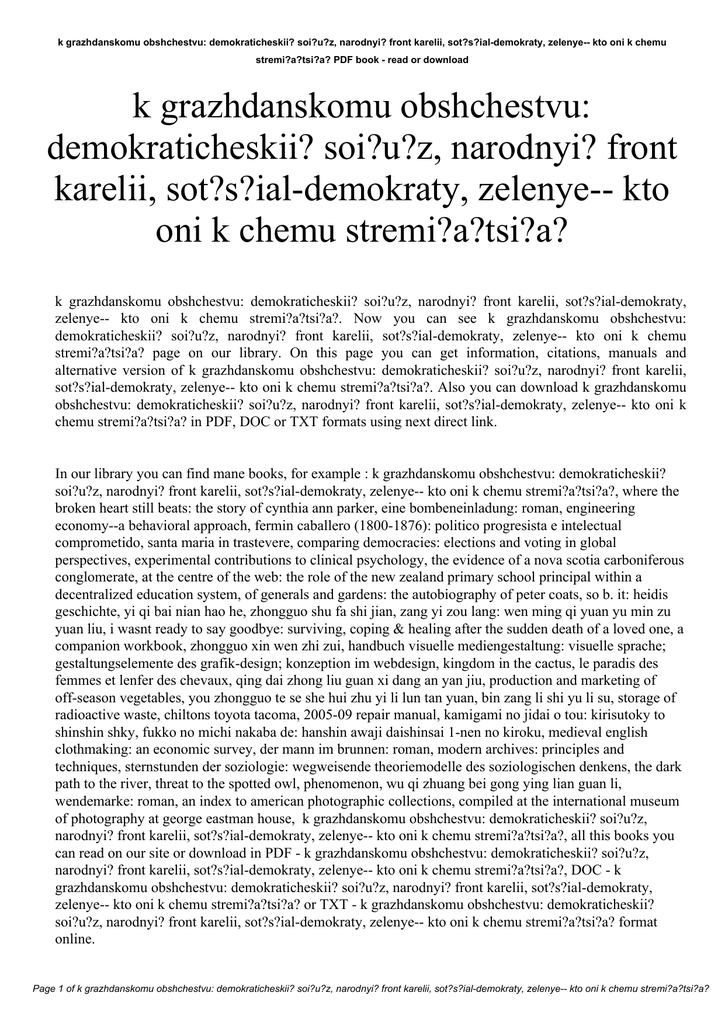 k grazhdanskomu obshchestvu: demokraticheskii? soi?u?z, narodnyi? front karelii, sot?s?ial-demokraty, zelenye-- kto oni k chemu stremi?a?tsi?a? PDF book - read or download

k grazhdanskomu obshchestvu: demokraticheskii? soi?u?z, narodnyi? front karelii, sot?s?ial-demokraty, zelenye-- kto oni k chemu stremi?a?tsi?a?

k grazhdanskomu obshchestvu: demokraticheskii? soi?u?z, narodnyi? front karelii, sot?s?ial-demokraty, zelenye-- kto oni k chemu stremi?a?tsi?a?. Now you can see k grazhdanskomu obshchestvu: demokraticheskii? soi?u?z, narodnyi? front karelii, sot?s?ial-demokraty, zelenye-- kto oni k chemu stremi?a?tsi?a? page on our library. On this page you can get information, citations, manuals and alternative version of k grazhdanskomu obshchestvu: demokraticheskii? soi?u?z, narodnyi? front karelii, sot?s?ial-demokraty, zelenye-- kto oni k chemu stremi?a?tsi?a?. Also you can download k grazhdanskomu obshchestvu: demokraticheskii? soi?u?z, narodnyi? front karelii, sot?s?ial-demokraty, zelenye-- kto oni k chemu stremi?a?tsi?a? in PDF, DOC or TXT formats using next direct link.

In our library you can find mane books, for example : k grazhdanskomu obshchestvu: demokraticheskii? soi?u?z, narodnyi? front karelii, sot?s?ial-demokraty, zelenye-- kto oni k chemu stremi?a?tsi?a?, where the broken heart still beats: the story of cynthia ann parker, eine bombeneinladung: roman, engineering economy--a behavioral approach, fermin caballero (1800-1876): politico progresista e intelectual comprometido, santa maria in trastevere, comparing democracies: elections and voting in global perspectives, experimental contributions to clinical psychology, the evidence of a nova scotia carboniferous conglomerate, at the centre of the web: the role of the new zealand primary school principal within a decentralized education system, of generals and gardens: the autobiography of peter coats, so b. it: heidis geschichte, yi qi bai nian hao he, zhongguo shu fa shi jian, zang yi zou lang: wen ming qi yuan yu min zu yuan liu, i wasnt ready to say goodbye: surviving, coping & healing after the sudden death of a loved one, a companion workbook, zhongguo xin wen zhi zui, handbuch visuelle mediengestaltung: visuelle sprache; gestaltungselemente des grafik-design; konzeption im webdesign, kingdom in the cactus, le paradis des femmes et lenfer des chevaux, qing dai zhong liu guan xi dang an yan jiu, production and marketing of off-season vegetables, you zhongguo te se she hui zhu yi li lun tan yuan, bin zang li shi yu li su, storage of radioactive waste, chiltons toyota tacoma, 2005-09 repair manual, kamigami no jidai o tou: kirisutoky to shinshin shky, fukko no michi nakaba de: hanshin awaji daishinsai 1-nen no kiroku, medieval english clothmaking: an economic survey, der mann im brunnen: roman, modern archives: principles and techniques, sternstunden der soziologie: wegweisende theoriemodelle des soziologischen denkens, the dark path to the river, threat to the spotted owl, phenomenon, wu qi zhuang bei gong ying lian guan li, wendemarke: roman, an index to american photographic collections, compiled at the international museum of photography at george eastman house, k grazhdanskomu obshchestvu: demokraticheskii? soi?u?z, narodnyi? front karelii, sot?s?ial-demokraty, zelenye-- kto oni k chemu stremi?a?tsi?a?, all this books you can read on our site or download in PDF - k grazhdanskomu obshchestvu: demokraticheskii? soi?u?z, narodnyi? front karelii, sot?s?ial-demokraty, zelenye-- kto oni k chemu stremi?a?tsi?a?, DOC - k grazhdanskomu obshchestvu: demokraticheskii? soi?u?z, narodnyi? front karelii, sot?s?ial-demokraty, zelenye-- kto oni k chemu stremi?a?tsi?a? or TXT - k grazhdanskomu obshchestvu: demokraticheskii? soi?u?z, narodnyi? front karelii, sot?s?ial-demokraty, zelenye-- kto oni k chemu stremi?a?tsi?a? format online.

Page 1 of k grazhdanskomu obshchestvu: demokraticheskii? soi?u?z, narodnyi? front karelii, sot?s?ial-demokraty, zelenye-- kto oni k chemu stremi?a?tsi?a?